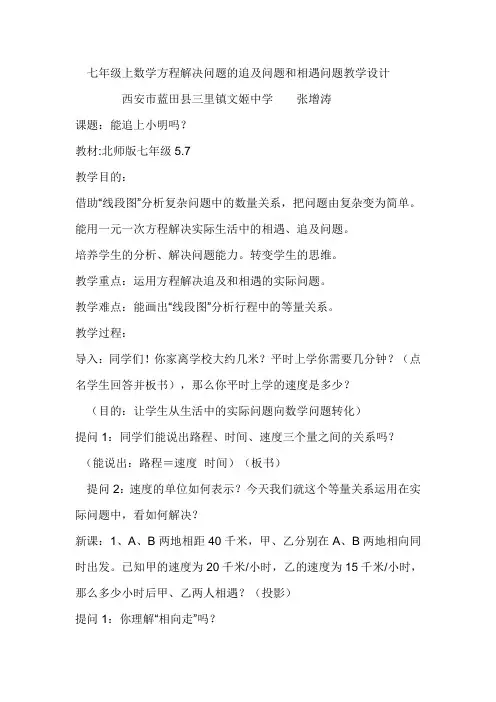 七年级上数学方程解决问题的追及问题和相遇问题教学设计

西安市蓝田县三里镇文姬中学　　张增涛

课题：能追上小明吗？

教材:北师版七年级 5.7

教学目的：

借助“线段图”分析复杂问题中的数量关系，把问题由复杂变为简单。

能用一元一次方程解决实际生活中的相遇、追及问题。

培养学生的分析、解决问题能力。转变学生的思维。

教学重点：运用方程解决追及和相遇的实际问题。

教学难点：能画出“线段图”分析行程中的等量关系。

教学过程：

导入：同学们！你家离学校大约几米？平时上学你需要几分钟？（点名学生回答并板书），那么你平时上学的速度是多少？

（目的：让学生从生活中的实际问题向数学问题转化）

提问 1：同学们能说出路程、时间、速度三个量之间的关系吗？

（能说出：路程＝速度　时间）（板书）

提问 2：速度的单位如何表示？今天我们就这个等量关系运用在实际问题中，看如何解决？

新课：1、A、B 两地相距 40 千米，甲、乙分别在 A、B 两地相向同时出发。已知甲的速度为 20 千米/小时，乙的速度为 15 千米/小时，那么多少小时后甲、乙两人相遇？（投影）

提问 1：你理解“相向走”吗？